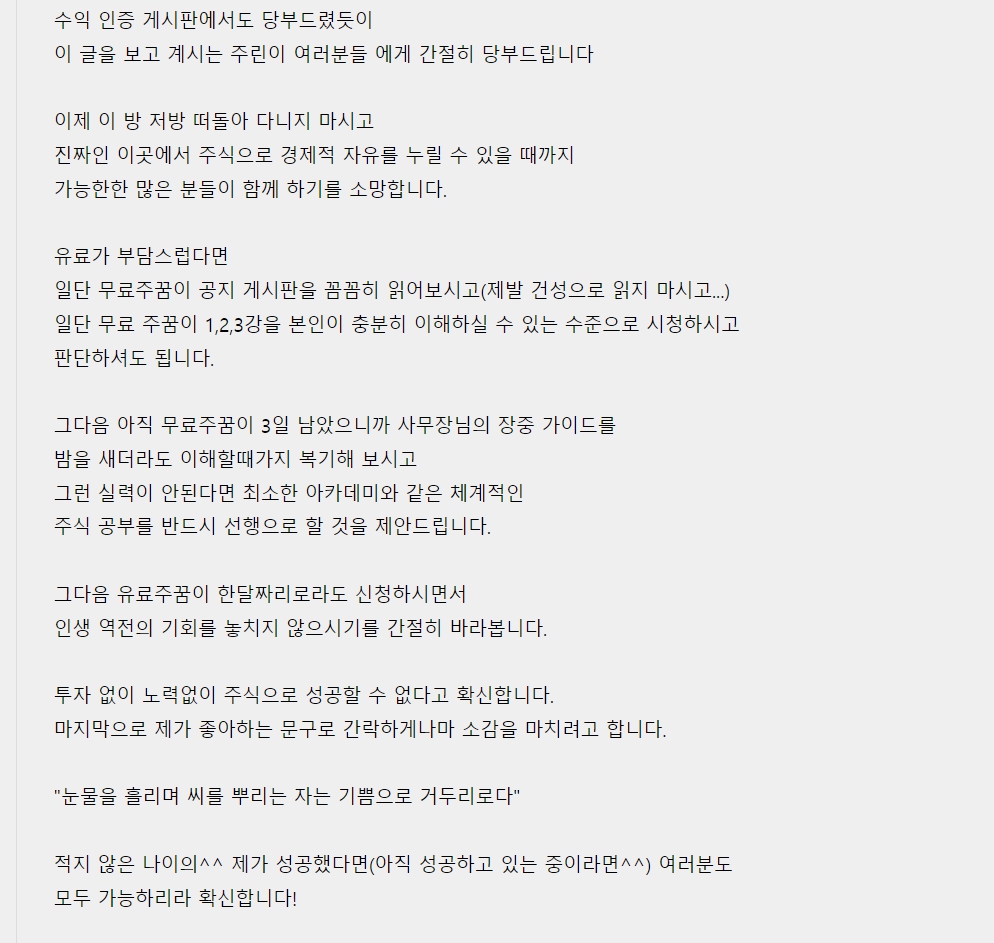 수익 인증 게시판에서도 당부드렸듯이
이 글을 보고 계시는 주린이 여러분들 에게 간절히 당부드립니다

이제 이 방 저방 떠돌아 다니지 마시고
진짜인 이곳에서 주식으로 경제적 자유를 누릴 수 있을 때까지
가능한한 많은 분들이 함께 하기를 소망합니다.

유료가 부담스럽다면
일단 무료주꿈이 공지 게시판을 꼼꼼히 읽어보시고(제발 건성으로 읽지 마시고...)
일단 무료 주꿈이 1,2,3강을 본인이 충분히 이해하실 수 있는 수준으로 시청하시고
판단하셔도 됩니다.

그다음 아직 무료주꿈이 3일 남았으니까 사무장님의 장중 가이드를
밤을 새더라도 이해할때가지 복기해 보시고
그런 실력이 안된다면 최소한 아카데미와 같은 체계적인
주식 공부를 반드시 선행으로 할 것을 제안드립니다.

그다음 유료주꿈이 한달짜리로라도 신청하시면서
인생 역전의 기회를 놓치지 않으시기를 간절히 바라봅니다.

투자 없이 노력없이 주식으로 성공할 수 없다고 확신합니다.
마지막으로 제가 좋아하는 문구로 간략하게나마 소감을 마치려고 합니다.

"눈물을 흘리며 씨를 뿌리는 자는 기쁨으로 거두리로다"

적지 않은 나이의^^ 제가 성공했다면(아직 성공하고 있는 중이라면^^) 여러분도
모두 가능하리라 확신합니다!